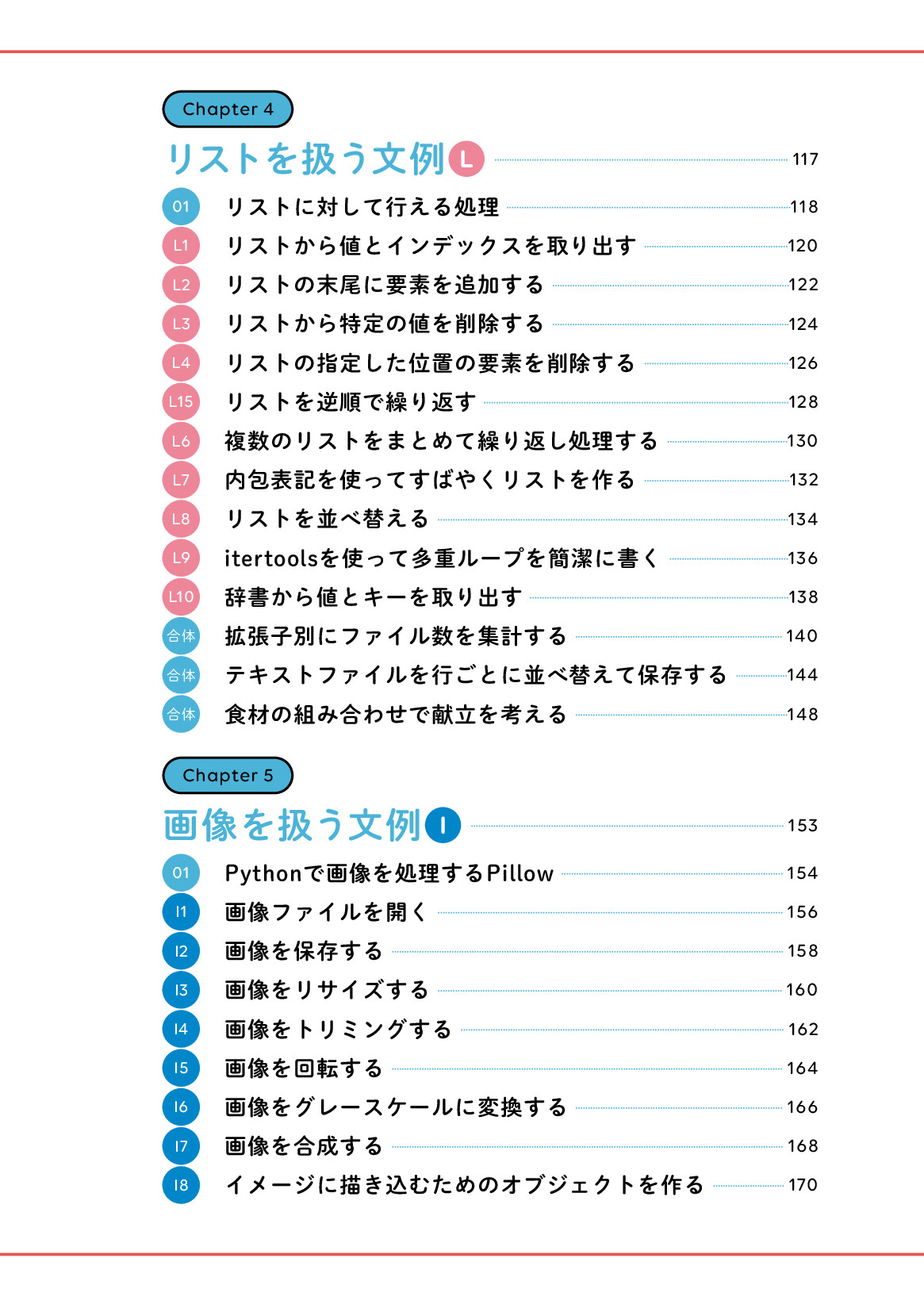 Chapter 4

リストを扱う文例 L 117

01 リストに対して行える処理 118
L1 リストから値とインデックスを取り出す 120
L2 リストの末尾に要素を追加する 122
L3 リストから特定の値を削除する 124
L4 リストの指定した位置の要素を削除する 126
L15 リストを逆順で繰り返す 128
L6 複数のリストをまとめて繰り返し処理する 130
L7 内包表記を使ってすばやくリストを作る 132
L8 リストを並べ替える 134
L9 itertoolsを使って多重ループを簡潔に書く 136
L10 辞書から値とキーを取り出す 138
合体 拡張子別にファイル数を集計する 140
合体 テキストファイルを行ごとに並べ替えて保存する 144
合体 食材の組み合わせで献立を考える 148

Chapter 5

画像を扱う文例 I 153

01 Pythonで画像を処理するPillow 154
I1 画像ファイルを開く 156
I2 画像を保存する 158
I3 画像をリサイズする 160
I4 画像をトリミングする 162
I5 画像を回転する 164
I6 画像をグレースケールに変換する 166
I7 画像を合成する 168
I8 イメージに描き込むためのオブジェクトを作る 170